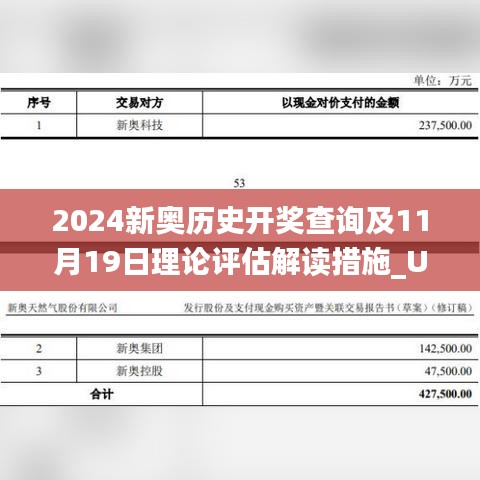 单位：万元

| 序号 | 交易对方 | 以现金对价支付的金额 |
|---|---|---|
| 1 | 新奥科技 | 237,500.00 |

53

2024新奥历史开奖查询及11月19日理论评估解读措施_U

新奥天然气股份有限公司　　发行股份及支付现金购买资产暨关联交易报告书（草案）（修订稿）

| 2 | 新奥集团 | 142,500.00 |
|---|---|---|
| 3 | 新奥控股 | 47,500.00 |
| 合计 | | 427,500.00 |